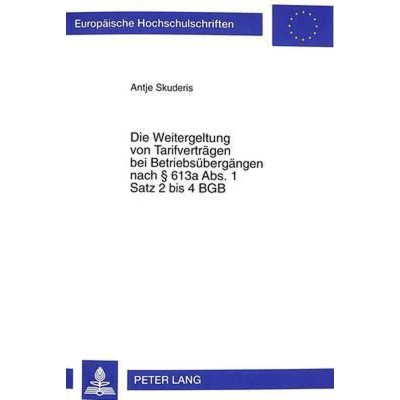 Europäische Hochschulschriften

Antje Skuderis

Die Weitergeltung von Tarifverträgen bei Betriebsübergängen nach § 613a Abs. 1 Satz 2 bis 4 BGB

PETER LANG